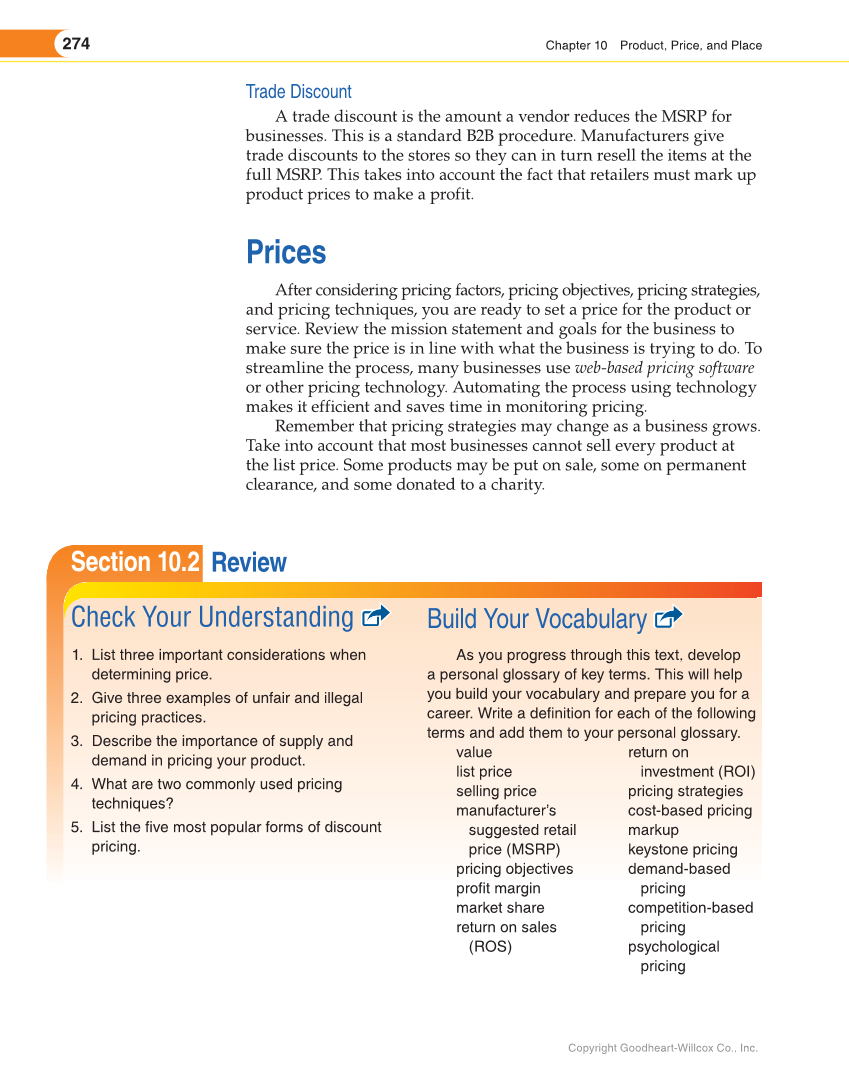 274

Chapter 10 Product, Price, and Place

Trade Discount

A trade discount is the amount a vendor reduces the MSRP for businesses. This is a standard B2B procedure. Manufacturers give trade discounts to the stores so they can in turn resell the items at the full MSRP. This takes into account the fact that retailers must mark up product prices to make a profit.

Prices

After considering pricing factors, pricing objectives, pricing strategies, and pricing techniques, you are ready to set a price for the product or service. Review the mission statement and goals for the business to make sure the price is in line with what the business is trying to do. To streamline the process, many businesses use web-based pricing software or other pricing technology. Automating the process using technology makes it efficient and saves time in monitoring pricing.

Remember that pricing strategies may change as a business grows. Take into account that most businesses cannot sell every product at the list price. Some products may be put on sale, some on permanent clearance, and some donated to a charity.

Section 10.2 Review

Check Your Understanding

1. List three important considerations when determining price.
2. Give three examples of unfair and illegal pricing practices.
3. Describe the importance of supply and demand in pricing your product.
4. What are two commonly used pricing techniques?
5. List the five most popular forms of discount pricing.

Build Your Vocabulary

As you progress through this text, develop a personal glossary of key terms. This will help you build your vocabulary and prepare you for a career. Write a definition for each of the following terms and add them to your personal glossary.

value
list price
selling price
manufacturer's suggested retail price (MSRP)
pricing objectives
profit margin
market share
return on sales (ROS)
return on investment (ROI)
pricing strategies
cost-based pricing
markup
keystone pricing
demand-based pricing
competition-based pricing
psychological pricing

Copyright Goodheart-Willcox Co., Inc.